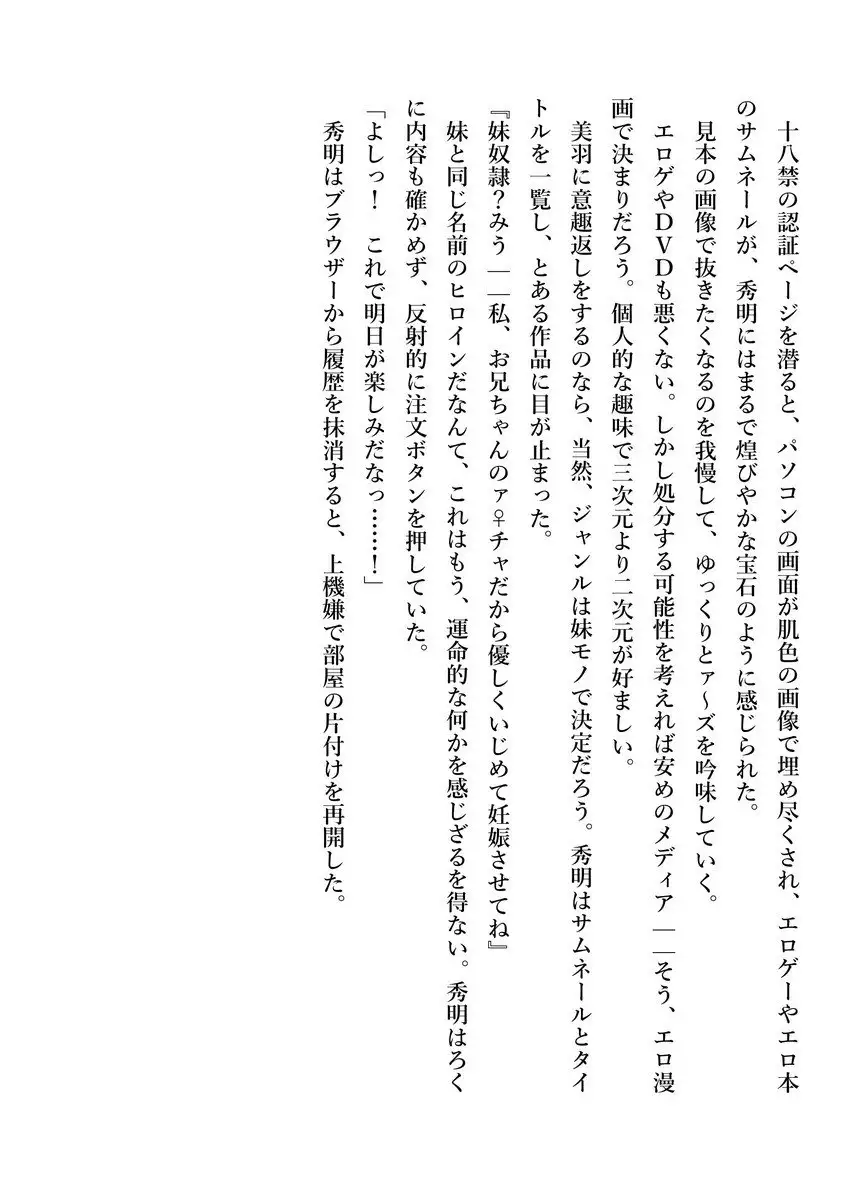 十八禁の認証ページを潜ると、パソコンの画面が肌色の画像で埋め尽くされ、エロゲーやエロ本のサムネールが、秀明にはまるで煌びやかな宝石のように感じられた。

見本の画像で抜きたくなるのを我慢して、ゆっくりとァ～ズを吟味していく。

エロゲやDVDも悪くない。しかし処分する可能性を考えれば安めのメディア――そう、エロ漫画で決まりだろう。個人的な趣味で三次元より二次元が好ましい。

美羽に意趣返しをするのなら、当然、ジャンルは妹モノで決定だろう。秀明はサムネールとタイトルを一覧し、とある作品に目が止まった。

『妹奴隷？みう――私、お兄ちゃんのァ♀チャだから優しくいじめて妊娠させてね』

妹と同じ名前のヒロインだなんて、これはもう、運命的な何かを感じざるを得ない。秀明はろくに内容も確かめず、反射的に注文ボタンを押していた。

「よしっ！　これで明日が楽しみだなっ……！」

秀明はブラウザーから履歴を抹消すると、上機嫌で部屋の片付けを再開した。